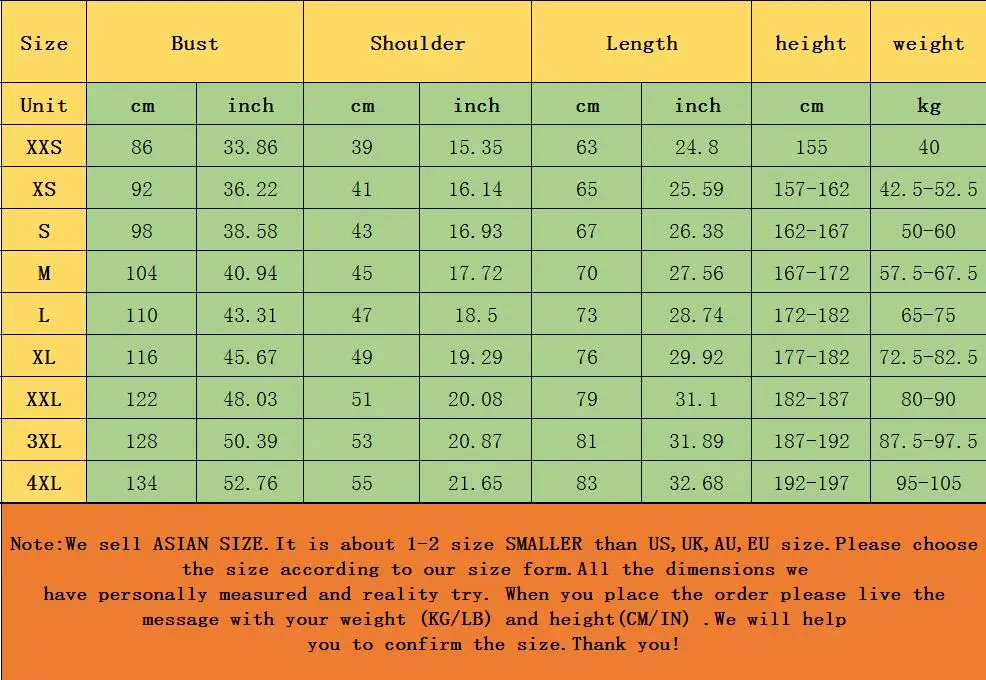 | Size | Bust | | Shoulder | | Length | | height | weight |
|---|---|---|---|---|---|---|---|---|
| Unit | cm | inch | cm | inch | cm | inch | cm | kg |
| XXS | 86 | 33.86 | 39 | 15.35 | 63 | 24.8 | 155 | 40 |
| XS | 92 | 36.22 | 41 | 16.14 | 65 | 25.59 | 157-162 | 42.5-52.5 |
| S | 98 | 38.58 | 43 | 16.93 | 67 | 26.38 | 162-167 | 50-60 |
| M | 104 | 40.94 | 45 | 17.72 | 70 | 27.56 | 167-172 | 57.5-67.5 |
| L | 110 | 43.31 | 47 | 18.5 | 73 | 28.74 | 172-182 | 65-75 |
| XL | 116 | 45.67 | 49 | 19.29 | 76 | 29.92 | 177-182 | 72.5-82.5 |
| XXL | 122 | 48.03 | 51 | 20.08 | 79 | 31.1 | 182-187 | 80-90 |
| 3XL | 128 | 50.39 | 53 | 20.87 | 81 | 31.89 | 187-192 | 87.5-97.5 |
| 4XL | 134 | 52.76 | 55 | 21.65 | 83 | 32.68 | 192-197 | 95-105 |

Note:We sell ASIAN SIZE.It is about 1-2 size SMALLER than US,UK,AU,EU size.Please choose the size according to our size form.All the dimensions we have personally measured and reality try. When you place the order please live the message with your weight (KG/LB) and height(CM/IN) .We will help you to confirm the size.Thank you!